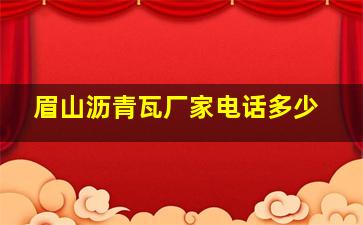 眉山沥青瓦厂家电话多少